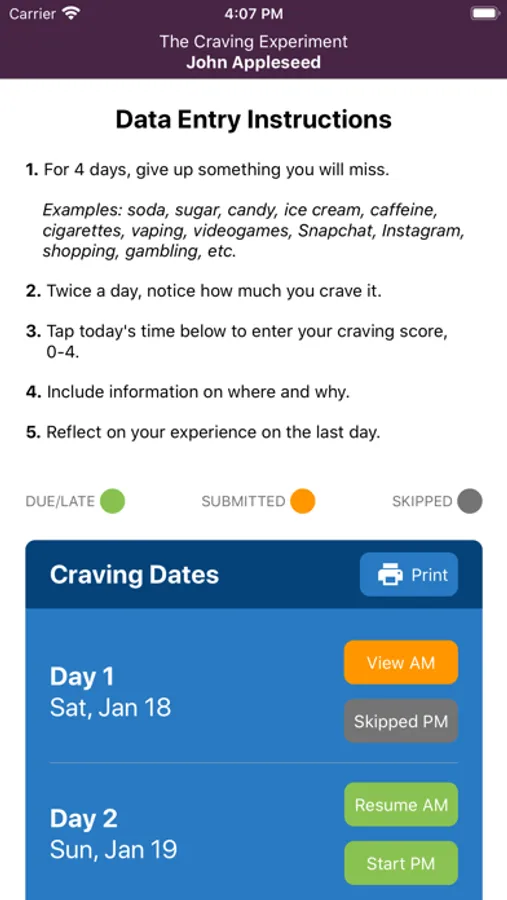 Carrier 4:07 PM

The Craving Experiment
John Appleseed

Data Entry Instructions

1. For 4 days, give up something you will miss.

Examples: soda, sugar, candy, ice cream, caffeine, cigarettes, vaping, videogames, Snapchat, Instagram, shopping, gambling, etc.

2. Twice a day, notice how much you crave it.

3. Tap today's time below to enter your craving score, 0-4.

4. Include information on where and why.

5. Reflect on your experience on the last day.

DUE/LATE SUBMITTED SKIPPED

Craving Dates Print

Day 1
Sat, Jan 18
View AM
Skipped PM

Day 2
Sun, Jan 19
Resume AM
Start PM